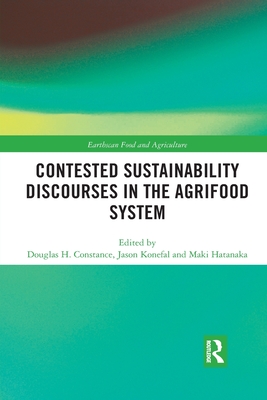 Earthscan Food and Agriculture

CONTESTED SUSTAINABILITY DISCOURSES IN THE AGRIFOOD SYSTEM

Edited by
Douglas H. Constance, Jason Konefal and Maki Hatanaka

ROUTLEDGE